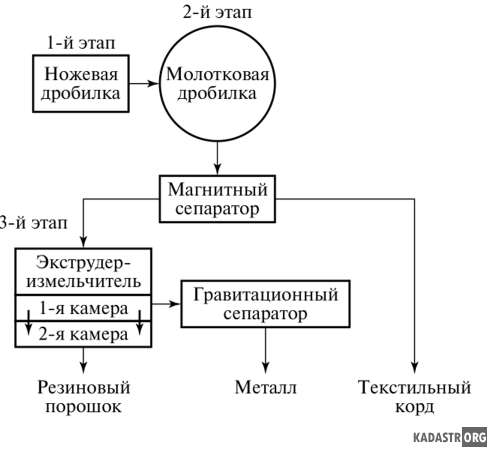 2-й этап

1-й этап

Ножевая дробилка

Молотковая дробилка

Магнитный сепаратор

3-й этап

Экструдер-измельчитель

1-я камера

2-я камера

Гравитационный сепаратор

Резиновый порошок

Металл

Текстильный корд

KADASTR.ORG